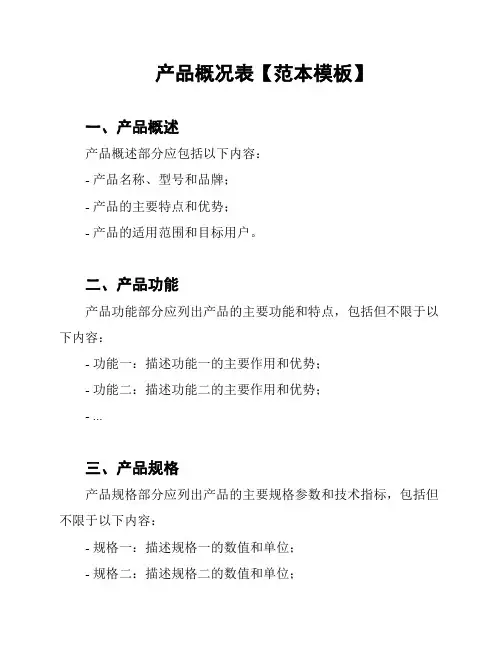 产品概况表【范本模板】

一、产品概述

产品概述部分应包括以下内容：

- 产品名称、型号和品牌；

- 产品的主要特点和优势；

- 产品的适用范围和目标用户。

二、产品功能

产品功能部分应列出产品的主要功能和特点，包括但不限于以下内容：

- 功能一：描述功能一的主要作用和优势；

- 功能二：描述功能二的主要作用和优势；

- ...

三、产品规格

产品规格部分应列出产品的主要规格参数和技术指标，包括但不限于以下内容：

- 规格一：描述规格一的数值和单位；

- 规格二：描述规格二的数值和单位；